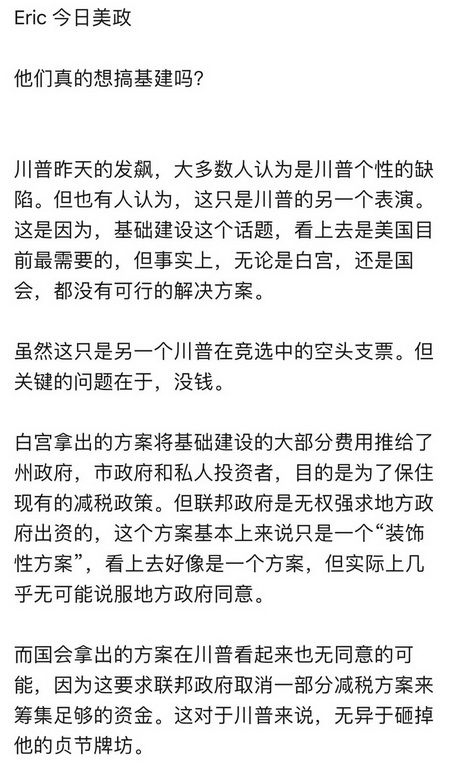 Eric 今日美政

他们真的想搞基建吗？

川普昨天的发飙，大多数人认为是川普个性的缺陷。但也有人认为，这只是川普的另一个表演。这是因为，基础建设这个话题，看上去是美国目前最需要的，但事实上，无论是白宫，还是国会，都没有可行的解决方案。

虽然这只是另一个川普在竞选中的空头支票。但关键的问题在于，没钱。

白宫拿出的方案将基础建设的大部分费用推给了州政府，市政府和私人投资者，目的是为了保住现有的减税政策。但联邦政府是无权强求地方政府出资的，这个方案基本上来说只是一个“装饰性方案”，看上去好像是一个方案，但实际上几乎无可能说服地方政府同意。

而国会拿出的方案在川普看起来也无同意的可能，因为这要求联邦政府取消一部分减税方案来筹集足够的资金。这对于川普来说，无异于砸掉他的贞节牌坊。